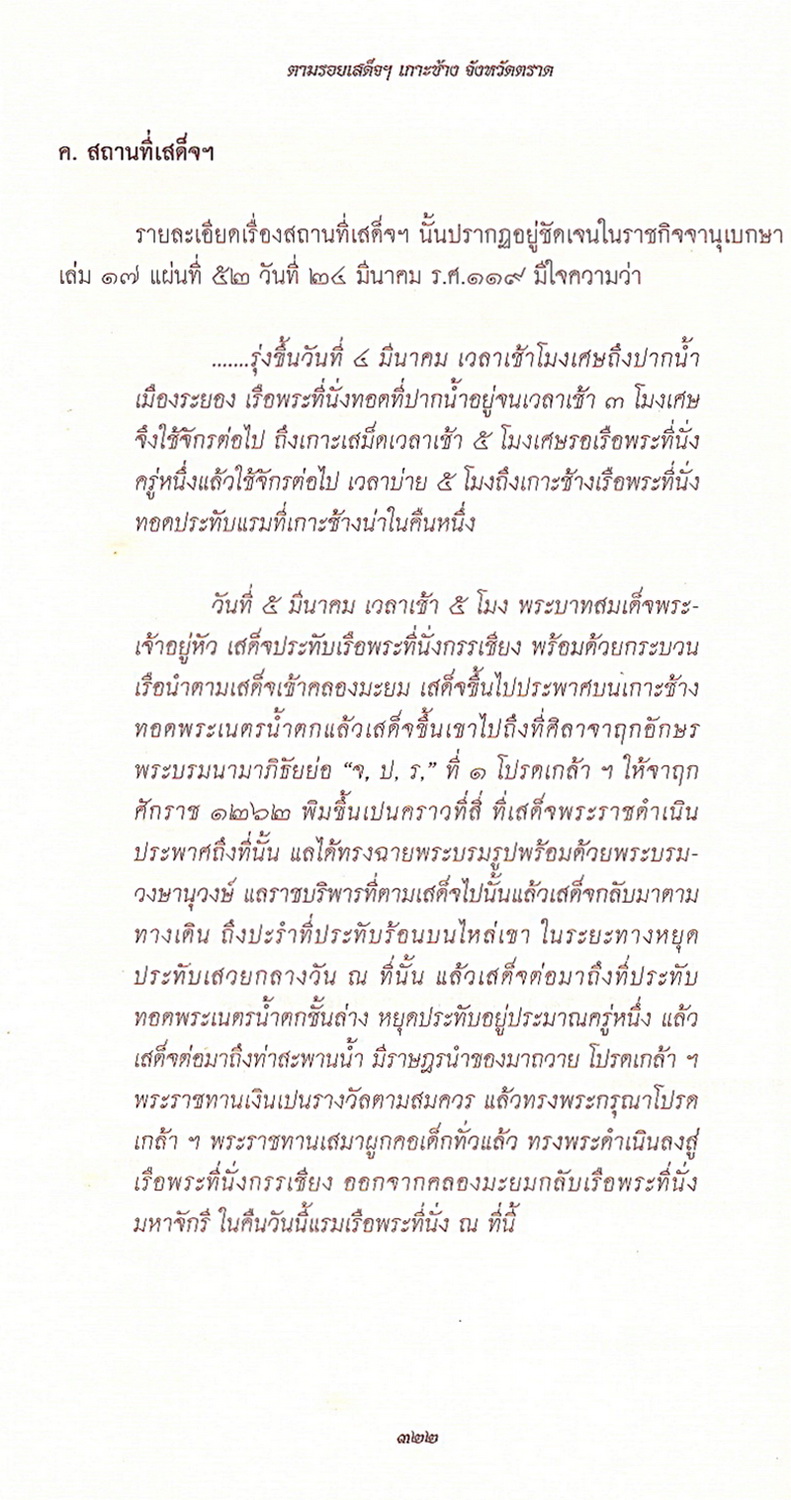 ตามรอยเสด็จฯ เกาะช้าง จังหวัดตราด

ค. สถานที่เสด็จฯ

รายละเอียดเรื่องสถานที่เสด็จฯ นั้นปรากฏอยู่ชัดเจนในราชกิจจานุเบกษา เล่ม ๑๗ แผ่นที่ ๕๒ วันที่ ๒๔ มีนาคม ร.ศ.๑๑๙ มีใจความว่า

.......รุ่งขึ้นวันที่ ๔ มีนาคม เวลาเช้าโมงเศษถึงปากน้ำเมืองระยอง เรือพระที่นั่งทอดที่ปากน้ำอยู่จนเวลาเช้า ๓ โมงเศษจึงใช้จักรต่อไป ถึงเกาะเสม็ดเวลาเช้า ๕ โมงเศษรอเรือพระที่นั่งครู่หนึ่งแล้วใช้จักรต่อไป เวลาบ่าย ๕ โมงถึงเกาะช้างเรือพระที่นั่งทอดประทับแรมที่เกาะช้างน่าในคืนหนึ่ง

วันที่ ๕ มีนาคม เวลาเช้า ๕ โมง พระบาทสมเด็จพระเจ้าอยู่หัว เสด็จประทับเรือพระที่นั่งกรรเชียง พร้อมด้วยกระบวนเรือนำตามเสด็จเข้าคลองมะยม เสด็จขึ้นไปประพาศบนเกาะช้างทอดพระเนตรน้ำตกแล้วเสด็จขึ้นเขาไปถึงที่ศิลาจาฤกอักษรพระบรมนามาภิธัยย่อ "จ, ป, ร," ที่ ๑ โปรดเกล้า ฯ ให้จาฤกศักราช ๑๒๖๒ พิมขึ้นเปนคราวที่สี่ ที่เสด็จพระราชดำเนินประพาศถึงที่นั้น แลได้ทรงฉายพระบรมรูปพร้อมด้วยพระบรมวงษานุวงษ์ แลราชบริพารที่ตามเสด็จไปนั้นแล้วเสด็จกลับมาตามทางเดิน ถึงปะรำที่ประทับร้อนบนไหล่เขา ในระยะทางหยุดประทับเสวยกลางวัน ณ ที่นั้น แล้วเสด็จต่อมาถึงที่ประทับทอดพระเนตรน้ำตกชั้นล่าง หยุดประทับอยู่ประมาณครู่หนึ่ง แล้วเสด็จต่อมาถึงท่าสะพานน้ำ มีราษฎรนำของมาถวาย โปรดเกล้า ฯ พระราชทานเงินเปนรางวัลตามสมควร แล้วทรงพระกรุณาโปรดเกล้า ฯ พระราชทานเสมาผูกคอเด็กทั่วแล้ว ทรงพระดำเนินลงสู่เรือพระที่นั่งกรรเชียง ออกจากคลองมะยมกลับเรือพระที่นั่งมหาจักรี ในคืนวันนี้แรมเรือพระที่นั่ง ณ ที่นี้

๓๒๒